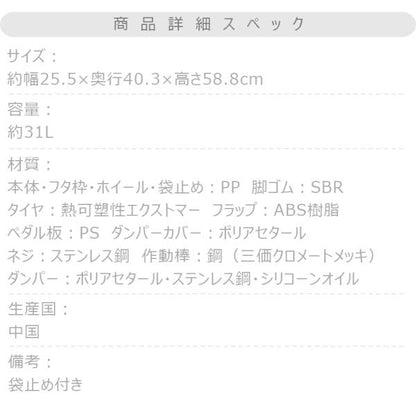 商品詳細スペック

サイズ：
約幅25.5×奥行40.3×高さ58.8cm

容量：
約31L

材質：
本体・フタ枠・ホイール・袋止め：PP　脚ゴム：SBR
タイヤ：熱可塑性エクストマー　フラップ：ABS樹脂
ペダル板：PS　ダンパーカバー：ポリアセタール
ネジ：ステンレス鋼　作動棒：鋼（三価クロメートメッキ）
ダンパー：ポリアセタール・ステンレス鋼・シリコーンオイル

生産国：
中国

備考：
袋止め付き